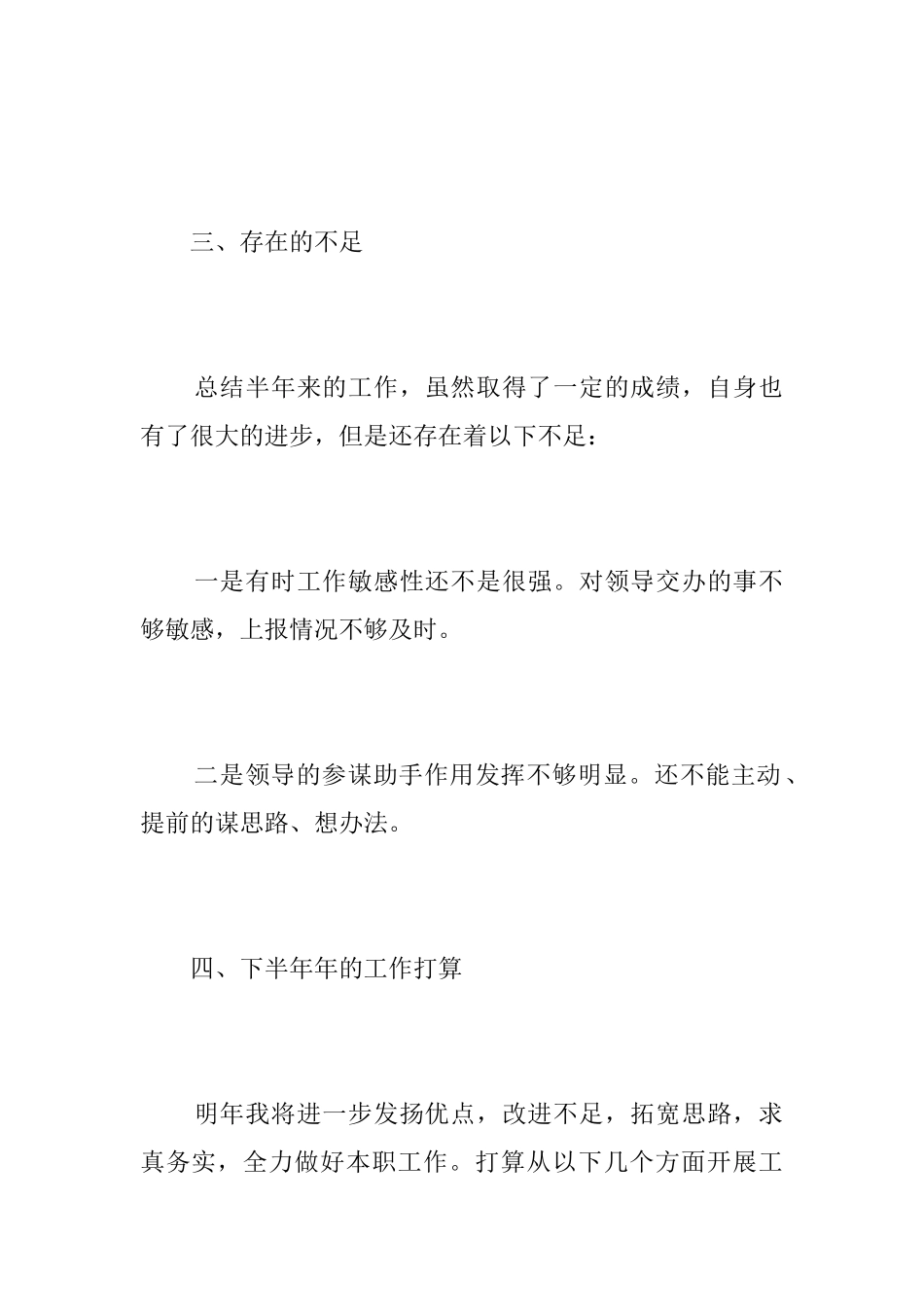 三、存在的不足

总结半年来的工作，虽然取得了一定的成绩，自身也有了很大的进步，但是还存在着以下不足：

一是有时工作敏感性还不是很强。对领导交办的事不够敏感，上报情况不够及时。

二是领导的参谋助手作用发挥不够明显。还不能主动、提前的谋思路、想办法。

四、下半年年的工作打算

明年我将进一步发扬优点，改进不足，拓宽思路，求真务实，全力做好本职工作。打算从以下几个方面开展工